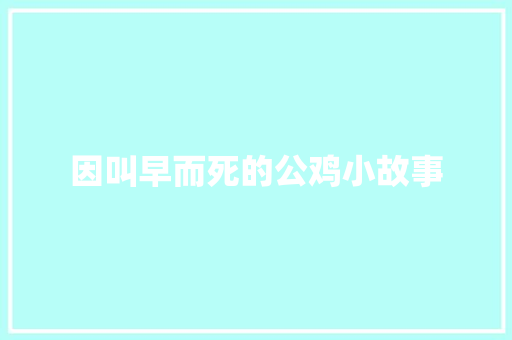 因叫早而死的公鸡小故事